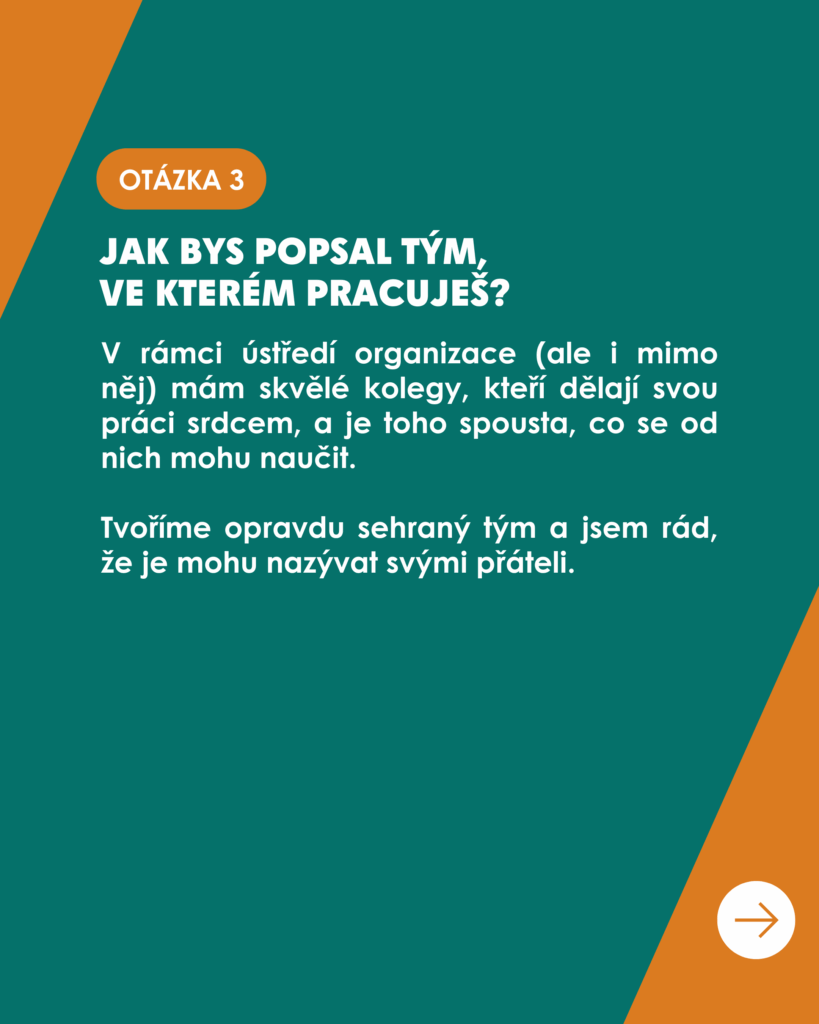 OTÁZKA 3

JAK BYS POPSAL TÝM, VE KTERÉM PRACUJEŠ?

V rámci ústředí organizace (ale i mimo něj) mám skvělé kolegy, kteří dělají svou práci srdcem, a je toho spousta, co se od nich mohu naučit.

Tvoříme opravdu sehraný tým a jsem rád, že je mohu nazývat svými přáteli.